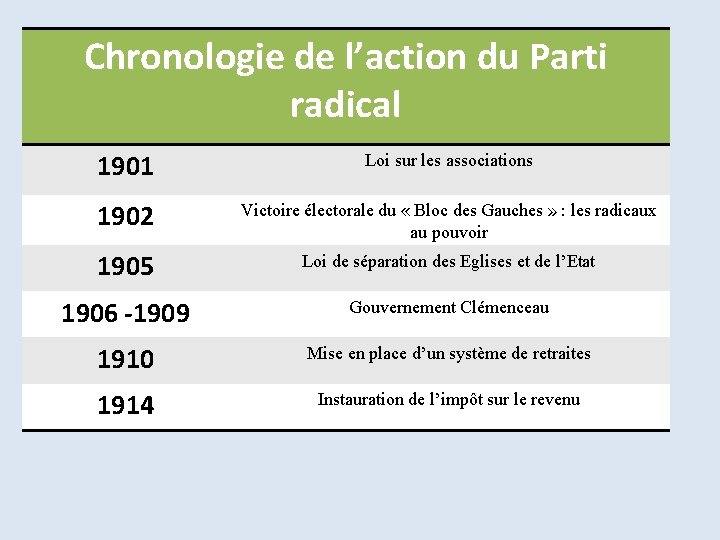 Chronologie de l’action du Parti radical

| | |
|---|---|
| 1901 | Loi sur les associations |
| 1902 | Victoire électorale du « Bloc des Gauches » : les radicaux au pouvoir |
| 1905 | Loi de séparation des Eglises et de l’Etat |
| 1906 -1909 | Gouvernement Clémenceau |
| 1910 | Mise en place d’un système de retraites |
| 1914 | Instauration de l’impôt sur le revenu |